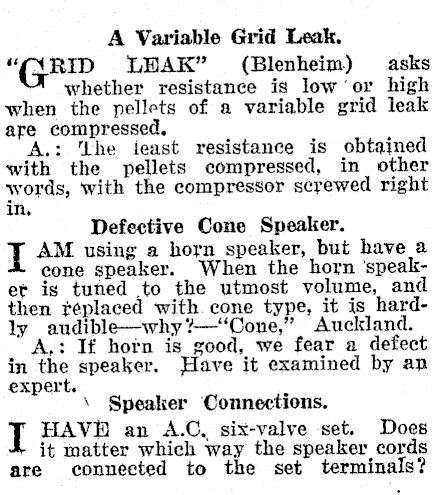 A Variable Grid Leak.

"GRID LEAK" (Blenheim) asks whether resistance is low or high when the pellets of a variable grid leak are compressed.

A.: The least resistance is obtained with the pellets compressed, in other words, with the compressor screwed right in.

Defective Cone Speaker.

I AM using a horn speaker, but have a cone speaker. When the horn speaker is tuned to the utmost volume, and then replaced with cone type, it is hardly audible—why?—"Cone," Auckland.

A.: If horn is good, we fear a defect in the speaker. Have it examined by an expert.

Speaker Connections.

I HAVE an A.C. six-valve set. Does it matter which way the speaker cords are connected to the set terminals?